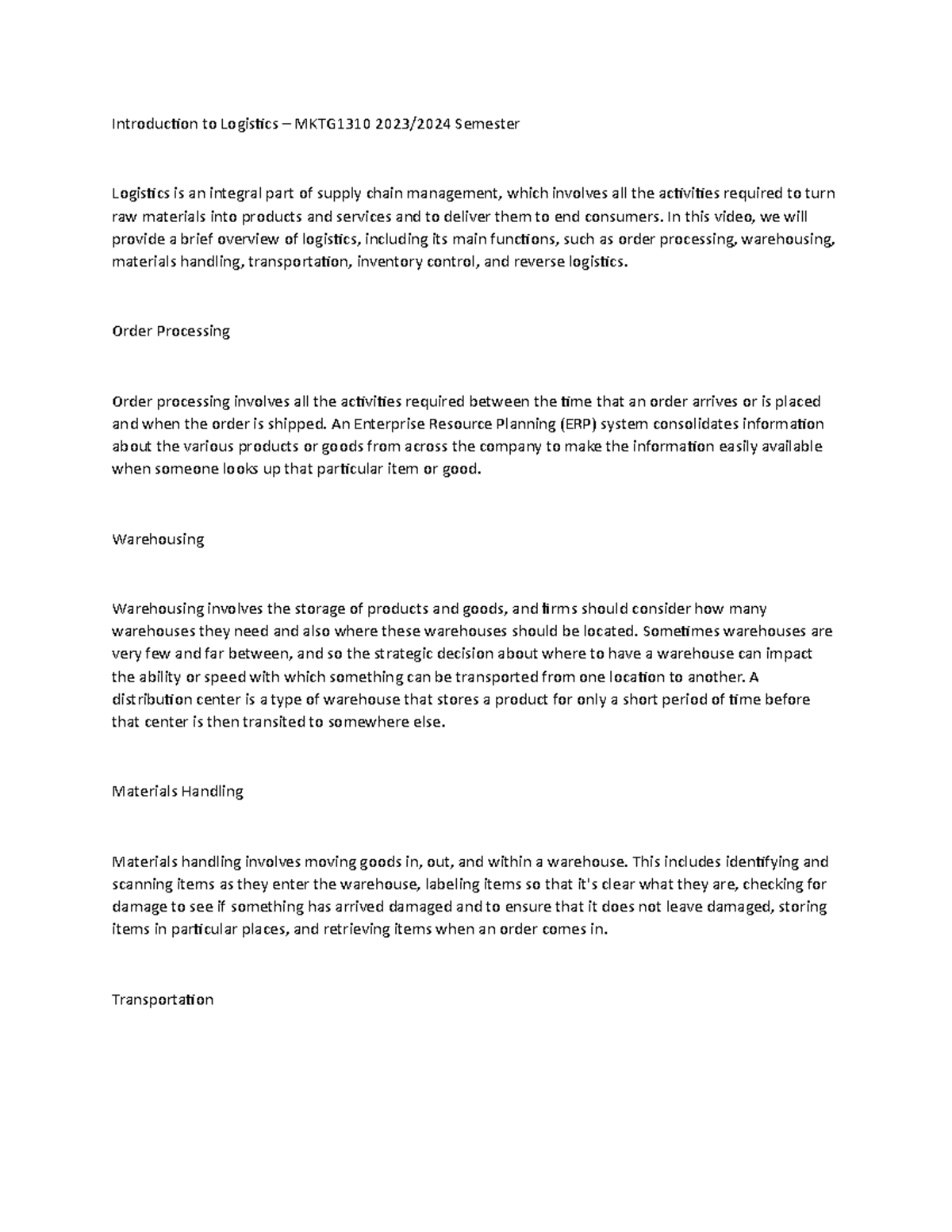 Introduction to Logistics – MKTG1310 2023/2024 Semester

Logistics is an integral part of supply chain management, which involves all the activities required to turn raw materials into products and services and to deliver them to end consumers. In this video, we will provide a brief overview of logistics, including its main functions, such as order processing, warehousing, materials handling, transportation, inventory control, and reverse logistics.

Order Processing

Order processing involves all the activities required between the time that an order arrives or is placed and when the order is shipped. An Enterprise Resource Planning (ERP) system consolidates information about the various products or goods from across the company to make the information easily available when someone looks up that particular item or good.

Warehousing

Warehousing involves the storage of products and goods, and firms should consider how many warehouses they need and also where these warehouses should be located. Sometimes warehouses are very few and far between, and so the strategic decision about where to have a warehouse can impact the ability or speed with which something can be transported from one location to another. A distribution center is a type of warehouse that stores a product for only a short period of time before that center is then transited to somewhere else.

Materials Handling

Materials handling involves moving goods in, out, and within a warehouse. This includes identifying and scanning items as they enter the warehouse, labeling items so that it's clear what they are, checking for damage to see if something has arrived damaged and to ensure that it does not leave damaged, storing items in particular places, and retrieving items when an order comes in.

Transportation